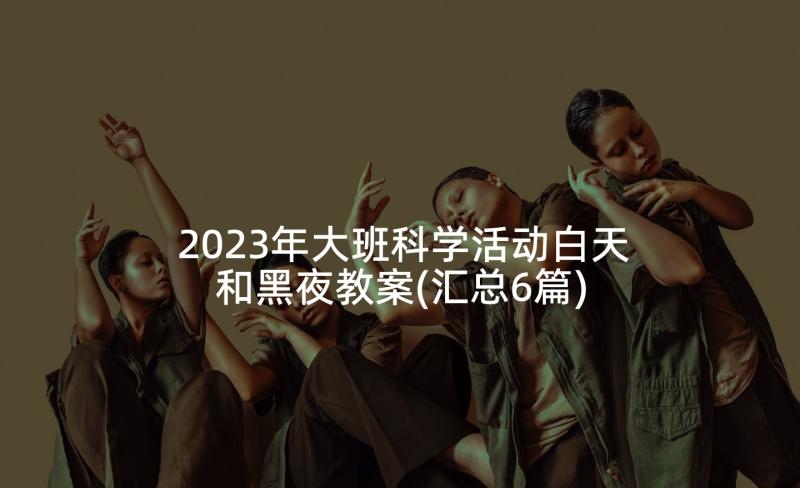 2023年大班科学活动白天和黑夜教案(汇总6篇)